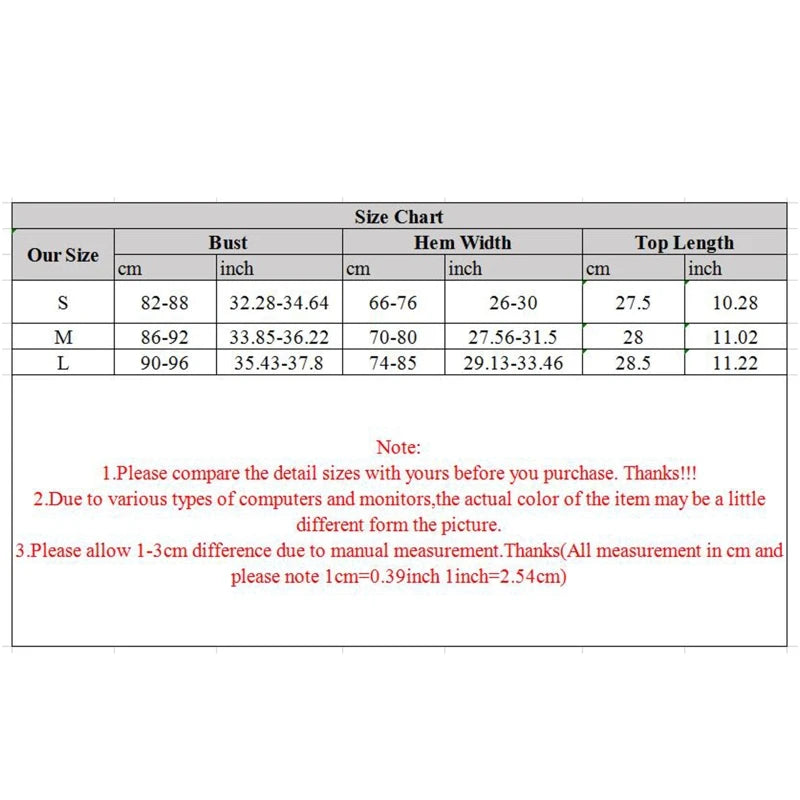 Size Chart

| Our Size | Bust | | Hem Width | | Top Length | |
|---|---|---|---|---|---|---|
| | cm | inch | cm | inch | cm | inch |
| S | 82-88 | 32.28-34.64 | 66-76 | 26-30 | 27.5 | 10.28 |
| M | 86-92 | 33.85-36.22 | 70-80 | 27.56-31.5 | 28 | 11.02 |
| L | 90-96 | 35.43-37.8 | 74-85 | 29.13-33.46 | 28.5 | 11.22 |

Note:
1.Please compare the detail sizes with yours before you purchase. Thanks!!!
2.Due to various types of computers and monitors,the actual color of the item may be a little different form the picture.
3.Please allow 1-3cm difference due to manual measurement.Thanks(All measurement in cm and please note 1cm=0.39inch 1inch=2.54cm)